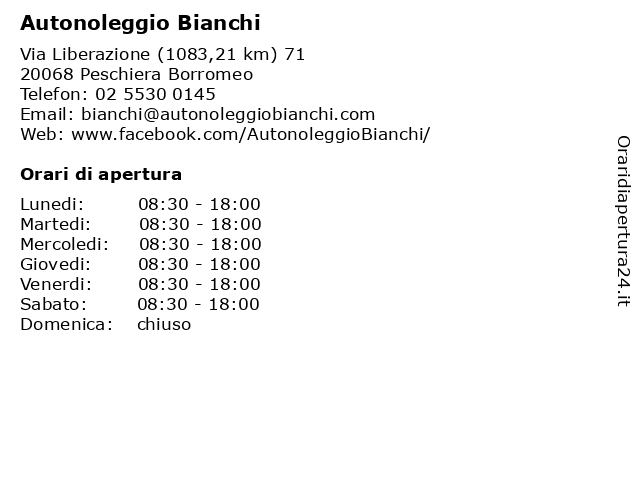 Autonoleggio Bianchi

Via Liberazione (1083,21 km) 71
20068 Peschiera Borromeo
Telefon: 02 5530 0145
Email: bianchi@autonoleggiobianchi.com
Web: www.facebook.com/AutonoleggioBianchi/

Orari di apertura

| | |
|---|---|
| Lunedi: | 08:30 - 18:00 |
| Martedi: | 08:30 - 18:00 |
| Mercoledi: | 08:30 - 18:00 |
| Giovedi: | 08:30 - 18:00 |
| Venerdi: | 08:30 - 18:00 |
| Sabato: | 08:30 - 18:00 |
| Domenica: | chiuso |

Oraridiapertura24.it